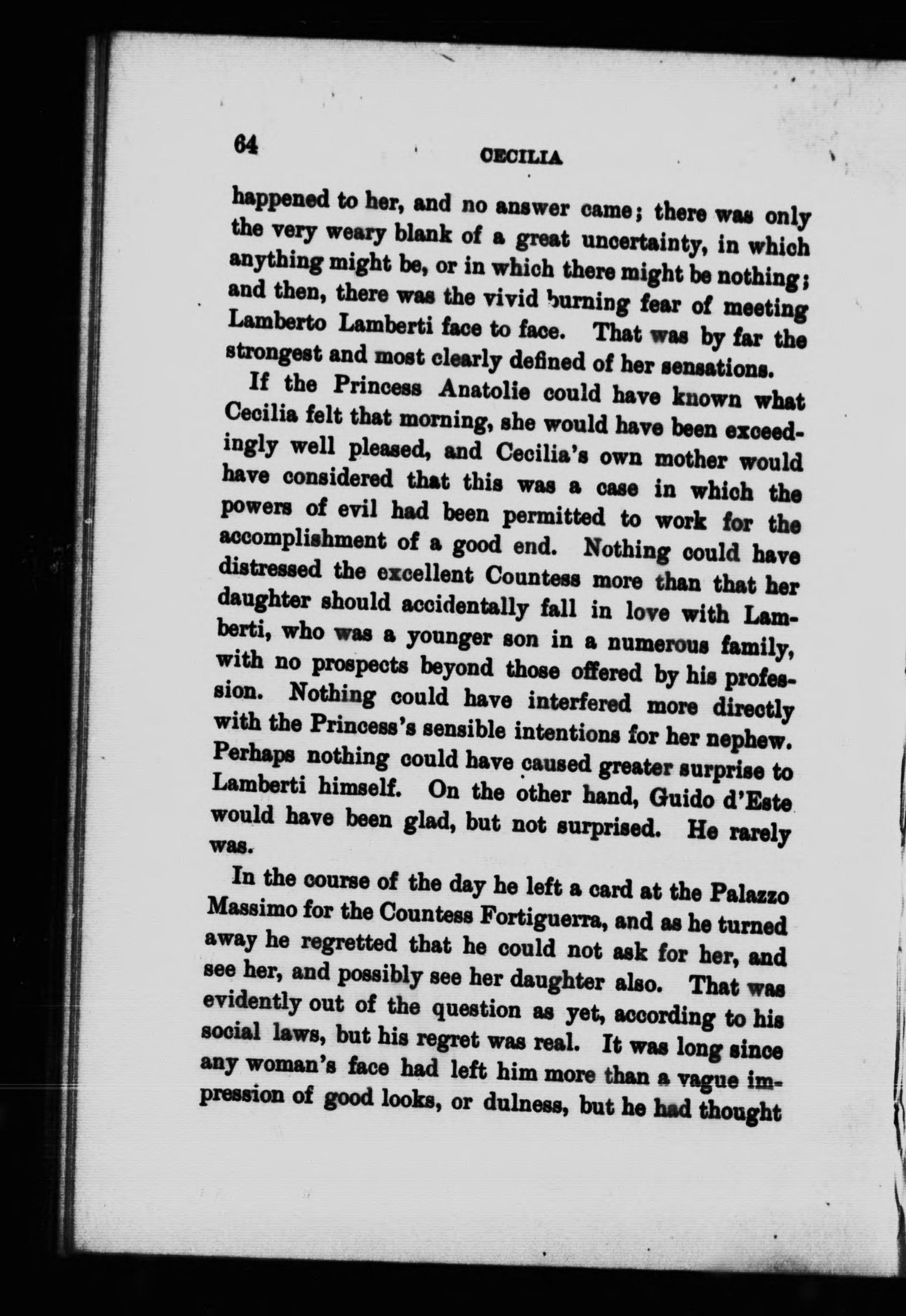 64 CECILIA

happened to her, and no answer came; there was only the very weary blank of a great uncertainty, in which anything might be, or in which there might be nothing; and then, there was the vivid burning fear of meeting Lamberto Lamberti face to face. That was by far the strongest and most clearly defined of her sensations.

If the Princess Anatolie could have known what Cecilia felt that morning, she would have been exceedingly well pleased, and Cecilia's own mother would have considered that this was a case in which the powers of evil had been permitted to work for the accomplishment of a good end. Nothing could have distressed the excellent Countess more than that her daughter should accidentally fall in love with Lamberti, who was a younger son in a numerous family, with no prospects beyond those offered by his profession. Nothing could have interfered more directly with the Princess's sensible intentions for her nephew. Perhaps nothing could have caused greater surprise to Lamberti himself. On the other hand, Guido d'Este would have been glad, but not surprised. He rarely was.

In the course of the day he left a card at the Palazzo Massimo for the Countess Fortiguerra, and as he turned away he regretted that he could not ask for her, and see her, and possibly see her daughter also. That was evidently out of the question as yet, according to his social laws, but his regret was real. It was long since any woman's face had left him more than a vague impression of good looks, or dulness, but he had thought